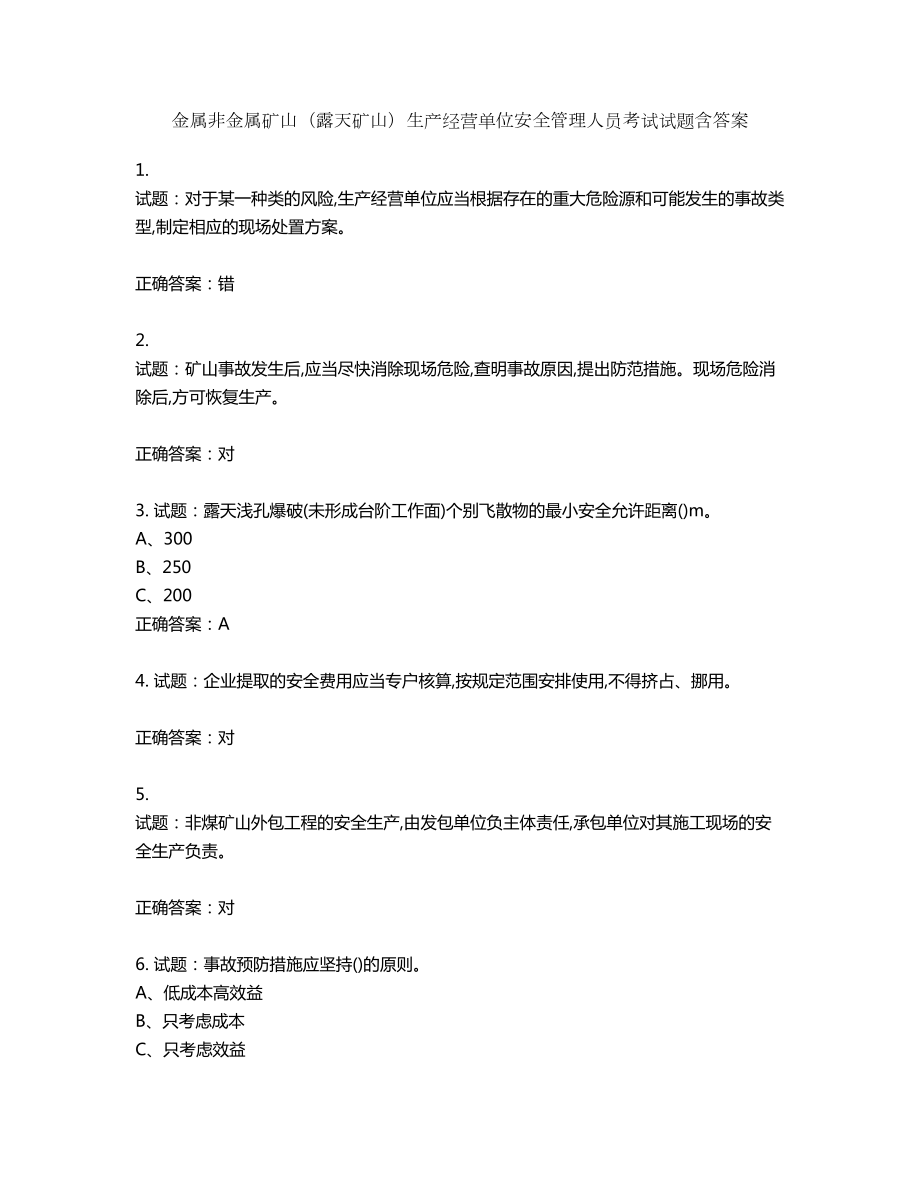 金属非金属矿山（露天矿山）生产经营单位安全管理人员考试试题含答案

1.
试题：对于某一种类的风险,生产经营单位应当根据存在的重大危险源和可能发生的事故类型,制定相应的现场处置方案。

正确答案：错

2.
试题：矿山事故发生后,应当尽快消除现场危险,查明事故原因,提出防范措施。现场危险消除后,方可恢复生产。

正确答案：对

3. 试题：露天浅孔爆破(未形成台阶工作面)个别飞散物的最小安全允许距离()m。
A、300
B、250
C、200
正确答案：A

4. 试题：企业提取的安全费用应当专户核算,按规定范围安排使用,不得挤占、挪用。

正确答案：对

5.
试题：非煤矿山外包工程的安全生产,由发包单位负主体责任,承包单位对其施工现场的安全生产负责。

正确答案：对

6. 试题：事故预防措施应坚持()的原则。
A、低成本高效益
B、只考虑成本
C、只考虑效益